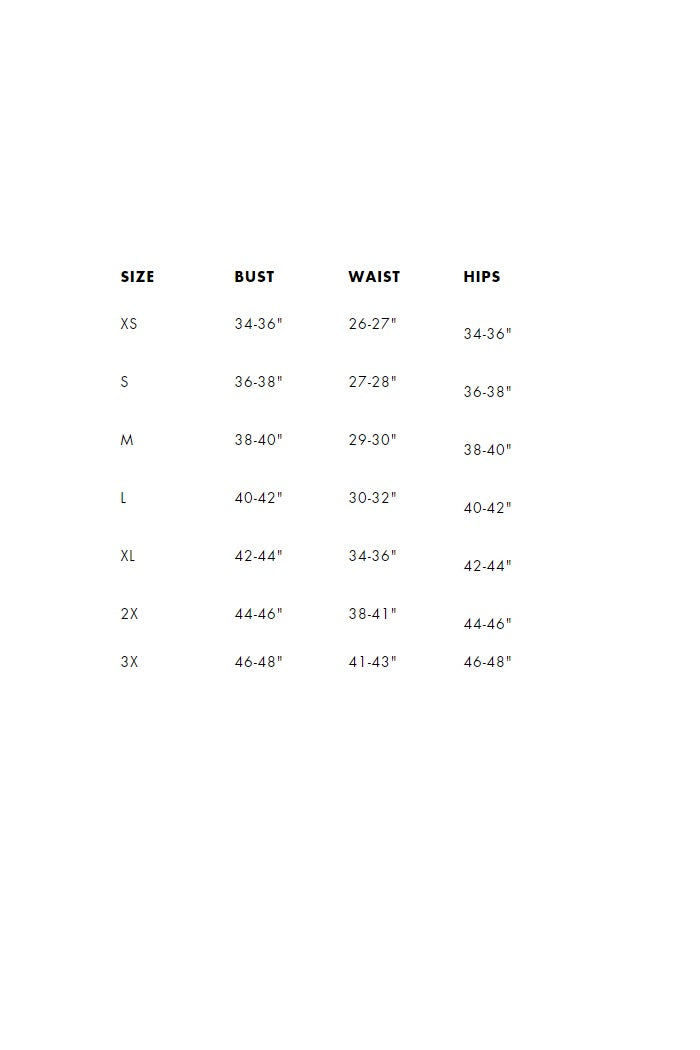 | SIZE | BUST | WAIST | HIPS |
|---|---|---|---|
| XS | 34-36" | 26-27" | 34-36" |
| S | 36-38" | 27-28" | 36-38" |
| M | 38-40" | 29-30" | 38-40" |
| L | 40-42" | 30-32" | 40-42" |
| XL | 42-44" | 34-36" | 42-44" |
| 2X | 44-46" | 38-41" | 44-46" |
| 3X | 46-48" | 41-43" | 46-48" |